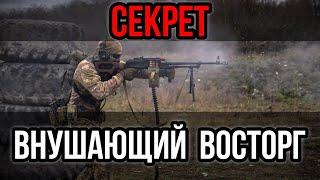 СЕКРЕТ

ВНУШАЮЩИЙ ВОСТОРГ